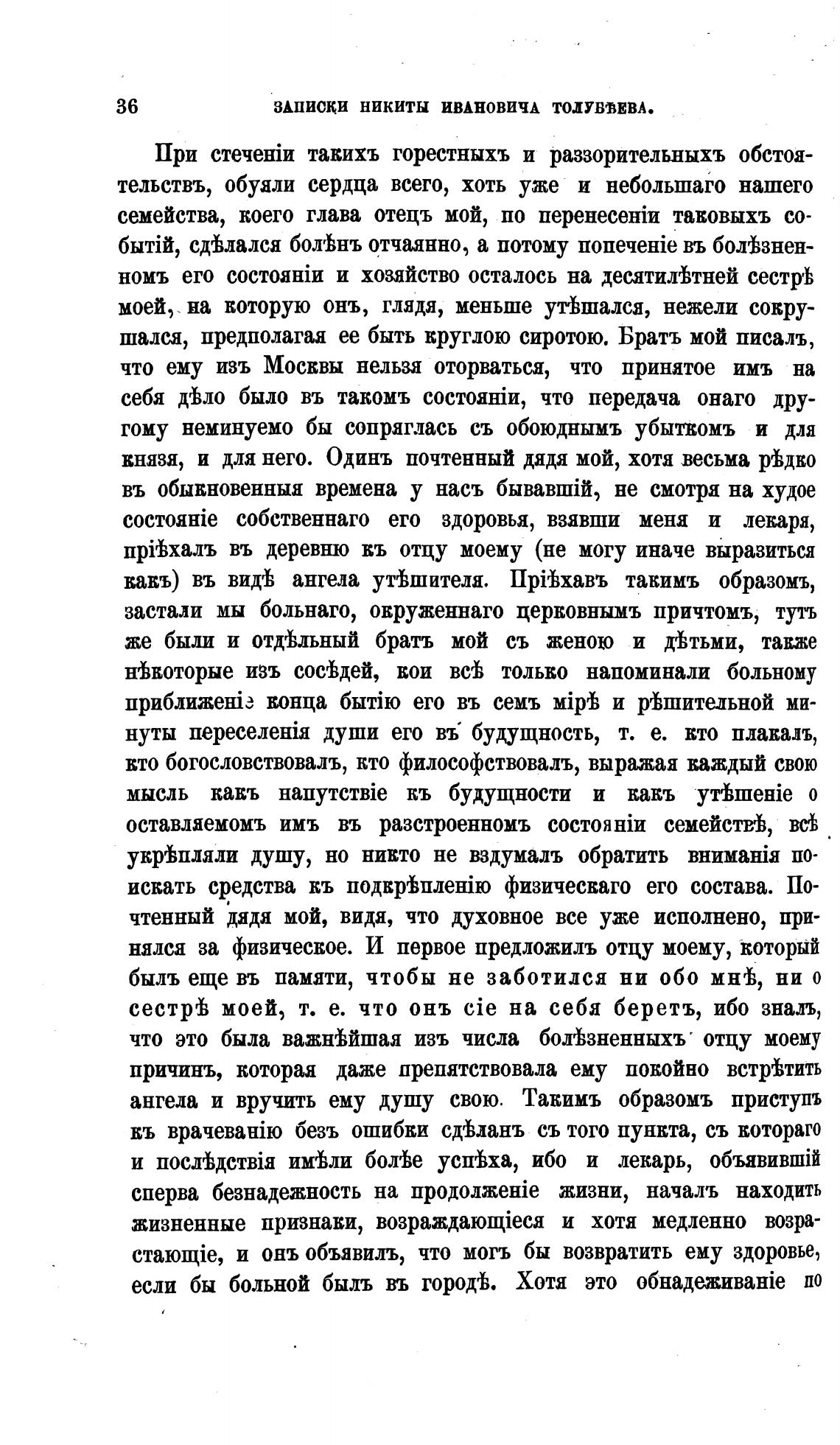 36 ЗАПИСКИ НИКИТЫ ИВАНОВИЧА ТОЛУБѢЕВА.

При стеченіи такихъ горестныхъ и раззорительныхъ обстоятельствъ, обуяли сердца всего, хоть уже и небольшаго нашего семейства, коего глава отецъ мой, по перенесеніи таковыхъ событій, сдѣлался болѣнъ отчаянно, а потому попеченіе въ болѣзненномъ его состояніи и хозяйство осталось на десятилѣтней сестрѣ моей, на которую онъ, глядя, меньше утѣшался, нежели сокрушался, предполагая ее быть круглою сиротою. Братъ мой писалъ, что ему изъ Москвы нельзя оторваться, что принятое имъ на себя дѣло было въ такомъ состояніи, что передача онаго другому неминуемо бы сопряглась съ обоюднымъ убыткомъ и для князя, и для него. Одинъ почтенный дядя мой, хотя весьма рѣдко въ обыкновенныя времена у насъ бывавшій, не смотря на худое состояніе собственнаго его здоровья, взявши меня и лекаря, пріѣхалъ въ деревню къ отцу моему (не могу иначе выразиться какъ) въ видѣ ангела утѣшителя. Пріѣхавъ такимъ образомъ, застали мы больнаго, окруженнаго церковнымъ причтомъ, тутъ же были и отдѣльный братъ мой съ женою и дѣтьми, также нѣкоторые изъ сосѣдей, кои всѣ только напоминали больному приближеніе конца бытію его въ семъ мірѣ и рѣшительной минуты переселенія души его въ будущность, т. е. кто плакалъ, кто богословствовалъ, кто философствовалъ, выражая каждый свою мысль какъ напутствіе къ будущности и какъ утѣшеніе о оставляемомъ имъ въ разстроенномъ состояніи семействѣ, всѣ укрѣпляли душу, но никто не вздумалъ обратить вниманія поискать средства къ подкрѣпленію физическаго его состава. Почтенный дядя мой, видя, что духовное все уже исполнено, принялся за физическое. И первое предложилъ отцу моему, который былъ еще въ памяти, чтобы не заботился ни обо мнѣ, ни о сестрѣ моей, т. е. что онъ сіе на себя беретъ, ибо зналъ, что это была важнѣйшая изъ числа болѣзненныхъ отцу моему причинъ, которая даже препятствовала ему покойно встрѣтить ангела и вручить ему душу свою. Такимъ образомъ приступъ къ врачеванію безъ ошибки сдѣланъ съ того пункта, съ котораго и послѣдствія имѣли болѣе успѣха, ибо и лекарь, объявившій сперва безнадежность на продолженіе жизни, началъ находить жизненные признаки, возраждающіеся и хотя медленно возрастающіе, и онъ объявилъ, что могъ бы возвратить ему здоровье, если бы больной былъ въ городѣ. Хотя это обнадеживаніе по